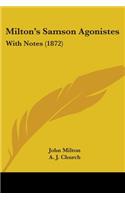 Milton's Samson Agonistes
With Notes (1872)

John Milton
A. J. Church